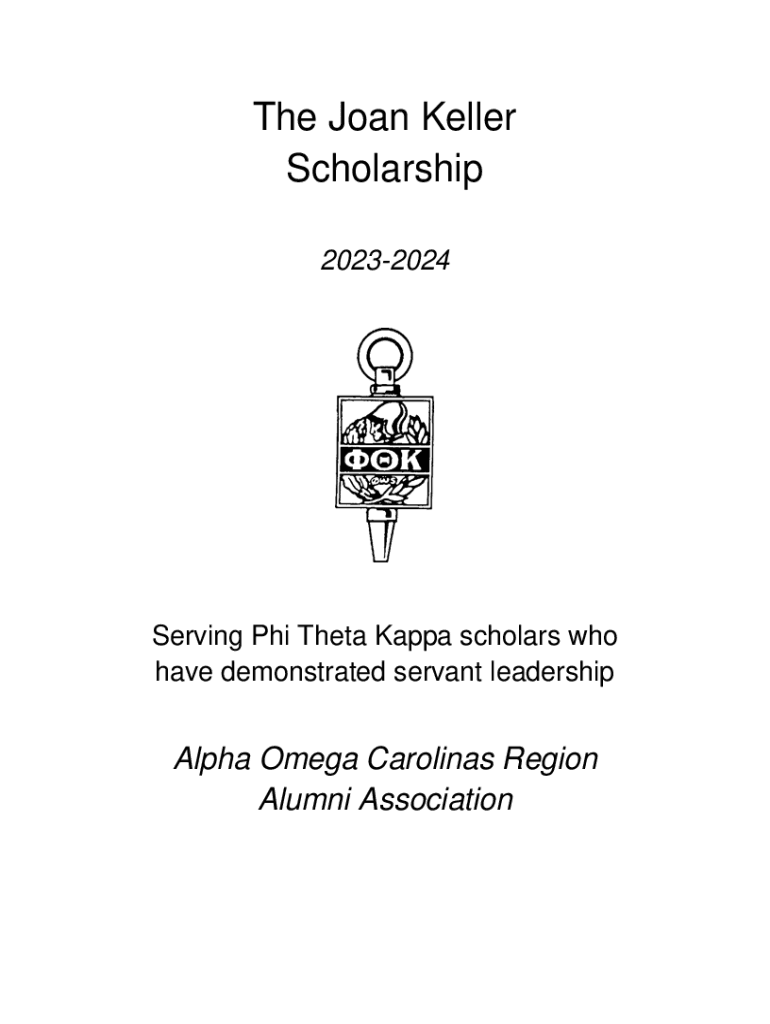 The Joan Keller Scholarship

2023-2024

ΦΘΚ

Serving Phi Theta Kappa scholars who have demonstrated servant leadership

Alpha Omega Carolinas Region Alumni Association